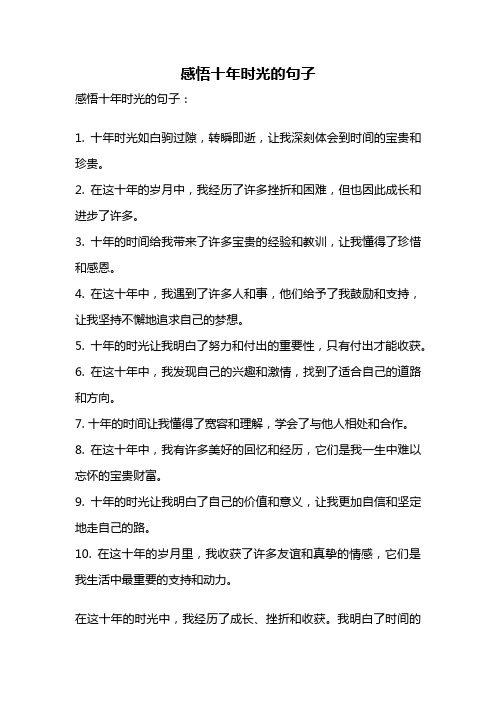 感悟十年时光的句子

感悟十年时光的句子：

1. 十年时光如白驹过隙，转瞬即逝，让我深刻体会到时间的宝贵和珍贵。

2. 在这十年的岁月中，我经历了许多挫折和困难，但也因此成长和进步了许多。

3. 十年的时间给我带来了许多宝贵的经验和教训，让我懂得了珍惜和感恩。

4. 在这十年中，我遇到了许多人和事，他们给予了我鼓励和支持，让我坚持不懈地追求自己的梦想。

5. 十年的时光让我明白了努力和付出的重要性，只有付出才能收获。

6. 在这十年中，我发现自己的兴趣和激情，找到了适合自己的道路和方向。

7. 十年的时间让我懂得了宽容和理解，学会了与他人相处和合作。

8. 在这十年中，我有许多美好的回忆和经历，它们是我一生中难以忘怀的宝贵财富。

9. 十年的时光让我明白了自己的价值和意义，让我更加自信和坚定地走自己的路。

10. 在这十年的岁月里，我收获了许多友谊和真挚的情感，它们是我生活中最重要的支持和动力。

在这十年的时光中，我经历了成长、挫折和收获。我明白了时间的